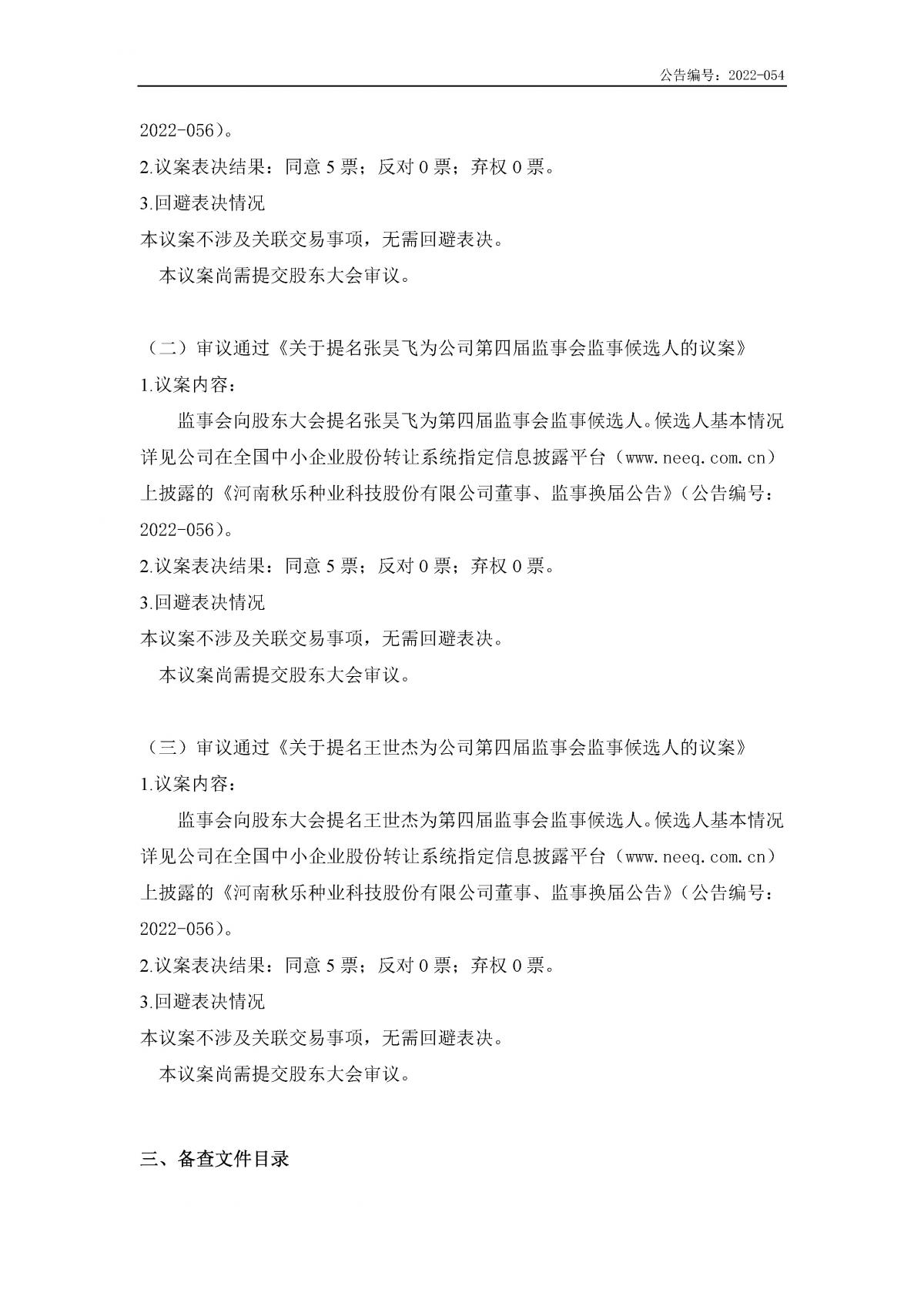 公告编号：2022-054

2022-056）。

2.议案表决结果：同意 5 票；反对 0 票；弃权 0 票。

3.回避表决情况

本议案不涉及关联交易事项，无需回避表决。

本议案尚需提交股东大会审议。

（二）审议通过《关于提名张昊飞为公司第四届监事会监事候选人的议案》

1.议案内容：

监事会向股东大会提名张昊飞为第四届监事会监事候选人。候选人基本情况详见公司在全国中小企业股份转让系统指定信息披露平台（www.neeq.com.cn）上披露的《河南秋乐种业科技股份有限公司董事、监事换届公告》（公告编号：2022-056）。

2.议案表决结果：同意 5 票；反对 0 票；弃权 0 票。

3.回避表决情况

本议案不涉及关联交易事项，无需回避表决。

本议案尚需提交股东大会审议。

（三）审议通过《关于提名王世杰为公司第四届监事会监事候选人的议案》

1.议案内容：

监事会向股东大会提名王世杰为第四届监事会监事候选人。候选人基本情况详见公司在全国中小企业股份转让系统指定信息披露平台（www.neeq.com.cn）上披露的《河南秋乐种业科技股份有限公司董事、监事换届公告》（公告编号：2022-056）。

2.议案表决结果：同意 5 票；反对 0 票；弃权 0 票。

3.回避表决情况

本议案不涉及关联交易事项，无需回避表决。

本议案尚需提交股东大会审议。

三、备查文件目录